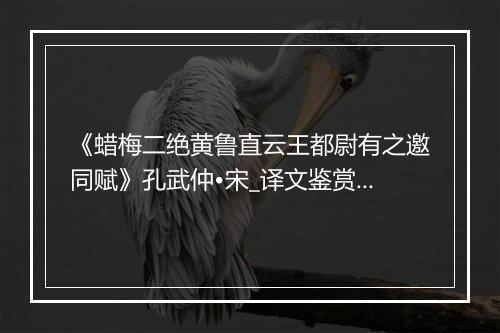 《蜡梅二绝黄鲁直云王都尉有之邀同赋》孔武仲•宋_译文鉴赏...